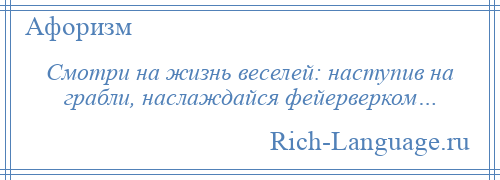 Афоризм

Смотри на жизнь веселей: наступив на грабли, наслаждайся фейерверком…

Rich-Language.ru